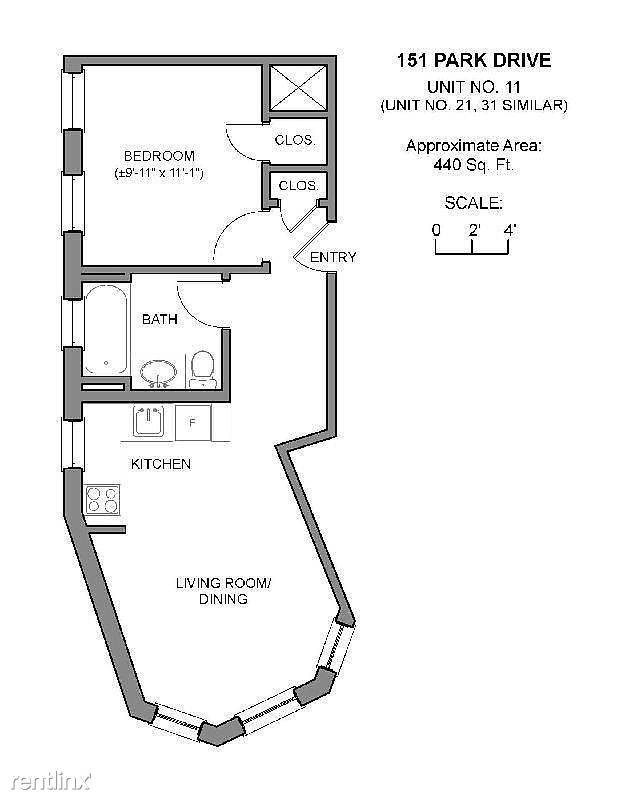 151 PARK DRIVE
UNIT NO. 11
(UNIT NO. 21, 31 SIMILAR)

Approximate Area:
440 Sq. Ft.

SCALE:
0 2' 4'

BEDROOM
(±9'-11" x 11'-1")

CLOS.

CLOS.

ENTRY

BATH

F

KITCHEN

LIVING ROOM/
DINING

rentlinx